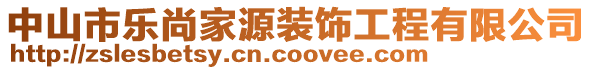 中山市乐尚家源装饰工程有限公司
http://zslesbetsy.cn.coovee.com